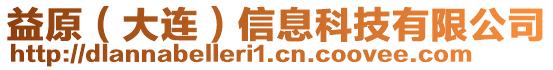 益原（大连）信息科技有限公司
http://dlannabelleri1.cn.coovee.com